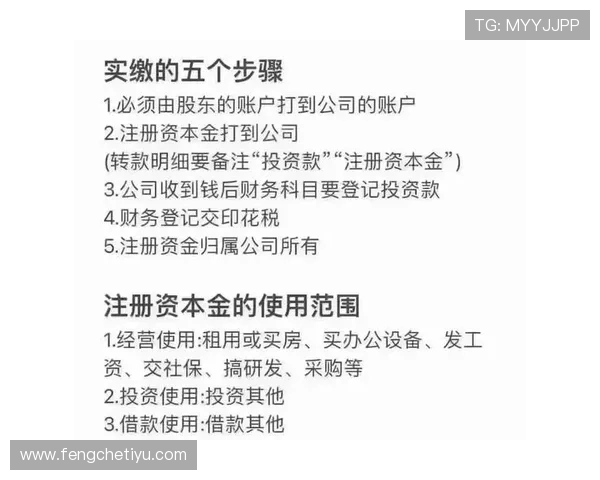 TG: MYYJJPP

实缴的五个步骤

1.必须由股东的账户打到公司的账户
2.注册资本金打到公司
(转款明细要备注“投资款”“注册资本金”)
3.公司收到钱后财务科目要登记投资款
4.财务登记交印花税
5.注册资金归属公司所有

注册资本金的使用范围

1.经营使用:租用或买房、买办公设备、发工资、交社保、搞研发、采购等
2.投资使用:投资其他
3.借款使用:借款其他

www.fengchetiyu.com